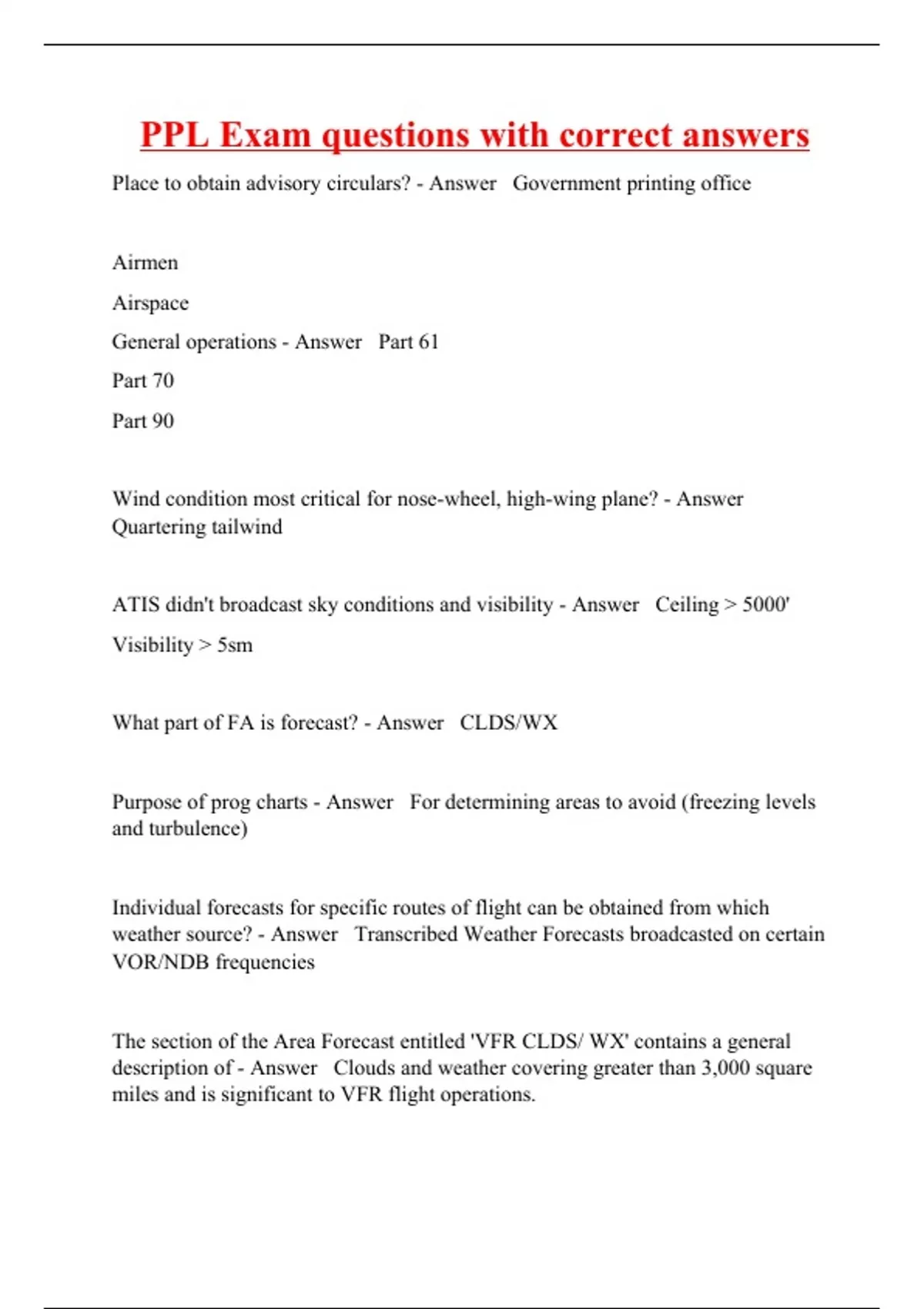 PPL Exam questions with correct answers

Place to obtain advisory circulars? - Answer   Government printing office

Airmen

Airspace

General operations - Answer   Part 61

Part 70

Part 90

Wind condition most critical for nose-wheel, high-wing plane? - Answer Quartering tailwind

ATIS didn't broadcast sky conditions and visibility - Answer   Ceiling > 5000'

Visibility > 5sm

What part of FA is forecast? - Answer   CLDS/WX

Purpose of prog charts - Answer   For determining areas to avoid (freezing levels and turbulence)

Individual forecasts for specific routes of flight can be obtained from which weather source? - Answer   Transcribed Weather Forecasts broadcasted on certain VOR/NDB frequencies

The section of the Area Forecast entitled 'VFR CLDS/ WX' contains a general description of - Answer   Clouds and weather covering greater than 3,000 square miles and is significant to VFR flight operations.